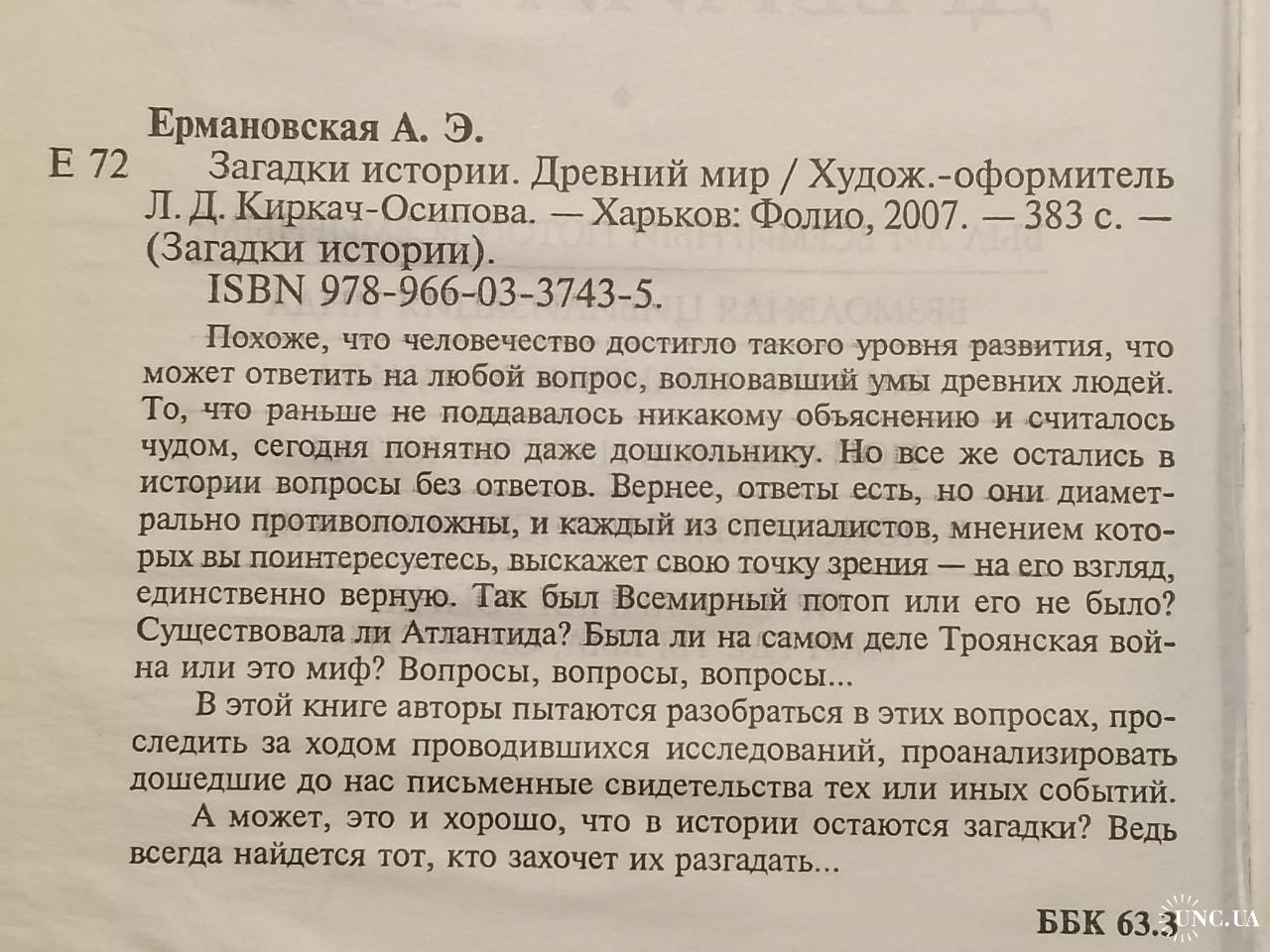 Ермановская А. Э.

Е 72 Загадки истории. Древний мир / Худож.-оформитель Л. Д. Киркач-Осипова. — Харьков: Фолио, 2007. — 383 с. — (Загадки истории).

ISBN 978-966-03-3743-5.

Похоже, что человечество достигло такого уровня развития, что может ответить на любой вопрос, волновавший умы древних людей. То, что раньше не поддавалось никакому объяснению и считалось чудом, сегодня понятно даже дошкольнику. Но все же остались в истории вопросы без ответов. Вернее, ответы есть, но они диаметрально противоположны, и каждый из специалистов, мнением которых вы поинтересуетесь, выскажет свою точку зрения — на его взгляд, единственно верную. Так был Всемирный потоп или его не было? Существовала ли Атлантида? Была ли на самом деле Троянская война или это миф? Вопросы, вопросы, вопросы...

В этой книге авторы пытаются разобраться в этих вопросах, проследить за ходом проводившихся исследований, проанализировать дошедшие до нас письменные свидетельства тех или иных событий.

А может, это и хорошо, что в истории остаются загадки? Ведь всегда найдется тот, кто захочет их разгадать...

ББК 63.3

UNC.UA